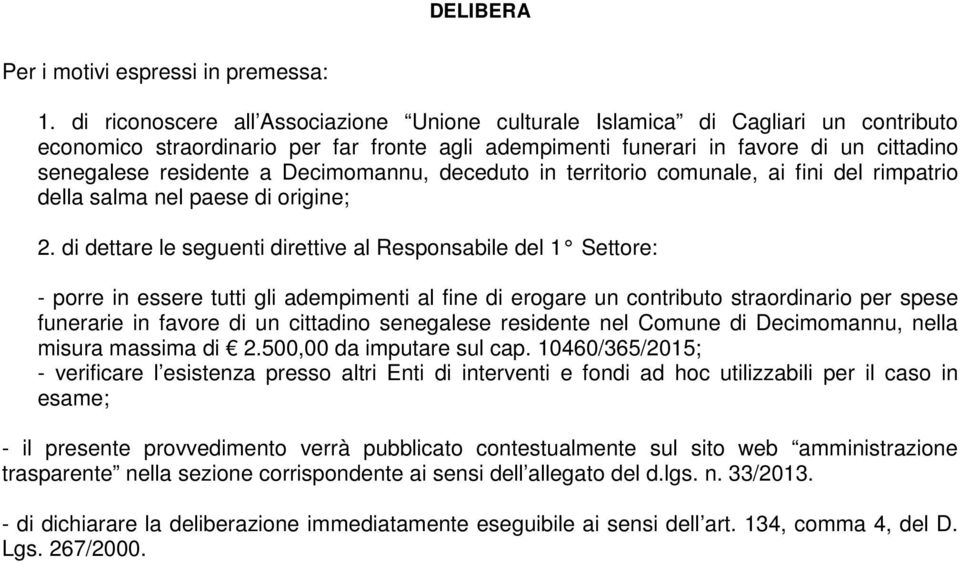 DELIBERA

Per i motivi espressi in premessa:

1. di riconoscere all’Associazione “Unione culturale Islamica” di Cagliari un contributo economico straordinario per far fronte agli adempimenti funerari in favore di un cittadino senegalese residente a Decimomannu, deceduto in territorio comunale, ai fini del rimpatrio della salma nel paese di origine;

2. di dettare le seguenti direttive al Responsabile del 1° Settore:

- porre in essere tutti gli adempimenti al fine di erogare un contributo straordinario per spese funerarie in favore di un cittadino senegalese residente nel Comune di Decimomannu, nella misura massima di € 2.500,00 da imputare sul cap. 10460/365/2015;
- verificare l’esistenza presso altri Enti di interventi e fondi ad hoc utilizzabili per il caso in esame;

- il presente provvedimento verrà pubblicato contestualmente sul sito web “amministrazione trasparente” nella sezione corrispondente ai sensi dell’allegato del d.lgs. n. 33/2013.

- di dichiarare la deliberazione immediatamente eseguibile ai sensi dell’art. 134, comma 4, del D. Lgs. 267/2000.